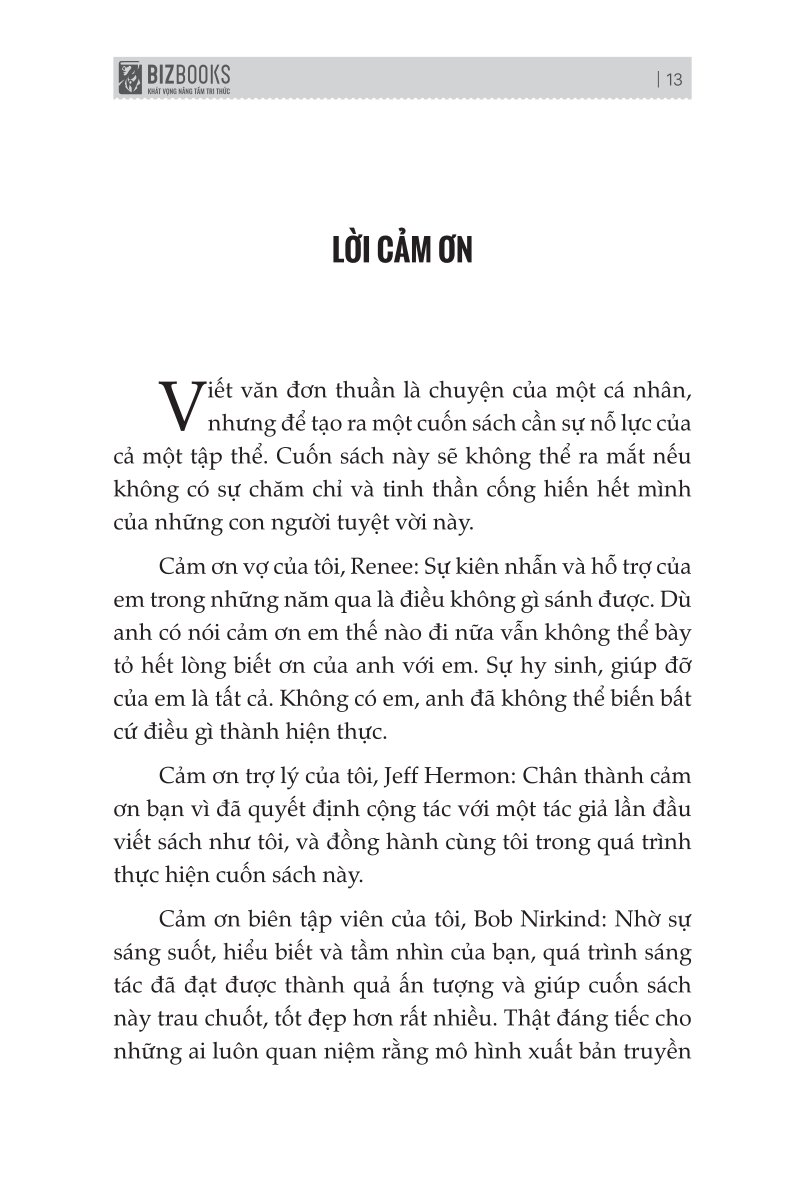 BIZBOOKS
KHÁT VỌNG NÂNG TẦM TRI THỨC

| 13

LỜI CẢM ƠN

Viết văn đơn thuần là chuyện của một cá nhân, nhưng để tạo ra một cuốn sách cần sự nỗ lực của cả một tập thể. Cuốn sách này sẽ không thể ra mắt nếu không có sự chăm chỉ và tinh thần cống hiến hết mình của những con người tuyệt vời này.

Cảm ơn vợ của tôi, Renee: Sự kiên nhẫn và hỗ trợ của em trong những năm qua là điều không gì sánh được. Dù anh có nói cảm ơn em thế nào đi nữa vẫn không thể bày tỏ hết lòng biết ơn của anh với em. Sự hy sinh, giúp đỡ của em là tất cả. Không có em, anh đã không thể biến bất cứ điều gì thành hiện thực.

Cảm ơn trợ lý của tôi, Jeff Hermon: Chân thành cảm ơn bạn vì đã quyết định cộng tác với một tác giả lần đầu viết sách như tôi, và đồng hành cùng tôi trong quá trình thực hiện cuốn sách này.

Cảm ơn biên tập viên của tôi, Bob Nirkind: Nhờ sự sáng suốt, hiểu biết và tầm nhìn của bạn, quá trình sáng tác đã đạt được thành quả ấn tượng và giúp cuốn sách này trau chuốt, tốt đẹp hơn rất nhiều. Thật đáng tiếc cho những ai luôn quan niệm rằng mô hình xuất bản truyền